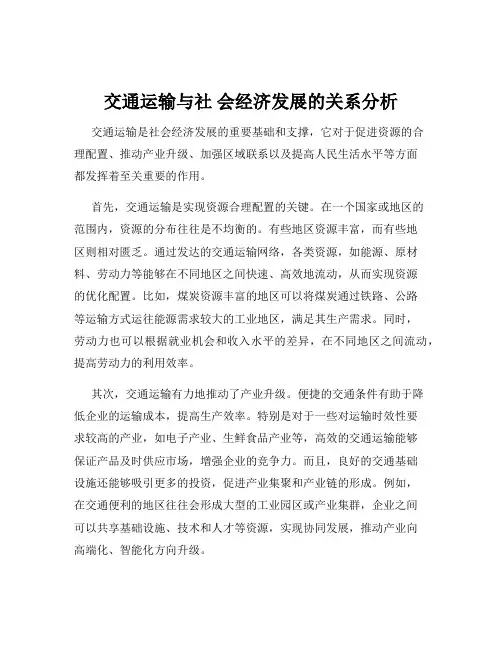 交通运输与社 会经济发展的关系分析

交通运输是社会经济发展的重要基础和支撑，它对于促进资源的合理配置、推动产业升级、加强区域联系以及提高人民生活水平等方面都发挥着至关重要的作用。

首先，交通运输是实现资源合理配置的关键。在一个国家或地区的范围内，资源的分布往往是不均衡的。有些地区资源丰富，而有些地区则相对匮乏。通过发达的交通运输网络，各类资源，如能源、原材料、劳动力等能够在不同地区之间快速、高效地流动，从而实现资源的优化配置。比如，煤炭资源丰富的地区可以将煤炭通过铁路、公路等运输方式运往能源需求较大的工业地区，满足其生产需求。同时，劳动力也可以根据就业机会和收入水平的差异，在不同地区之间流动，提高劳动力的利用效率。

其次，交通运输有力地推动了产业升级。便捷的交通条件有助于降低企业的运输成本，提高生产效率。特别是对于一些对运输时效性要求较高的产业，如电子产业、生鲜食品产业等，高效的交通运输能够保证产品及时供应市场，增强企业的竞争力。而且，良好的交通基础设施还能够吸引更多的投资，促进产业集聚和产业链的形成。例如，在交通便利的地区往往会形成大型的工业园区或产业集群，企业之间可以共享基础设施、技术和人才等资源，实现协同发展，推动产业向高端化、智能化方向升级。